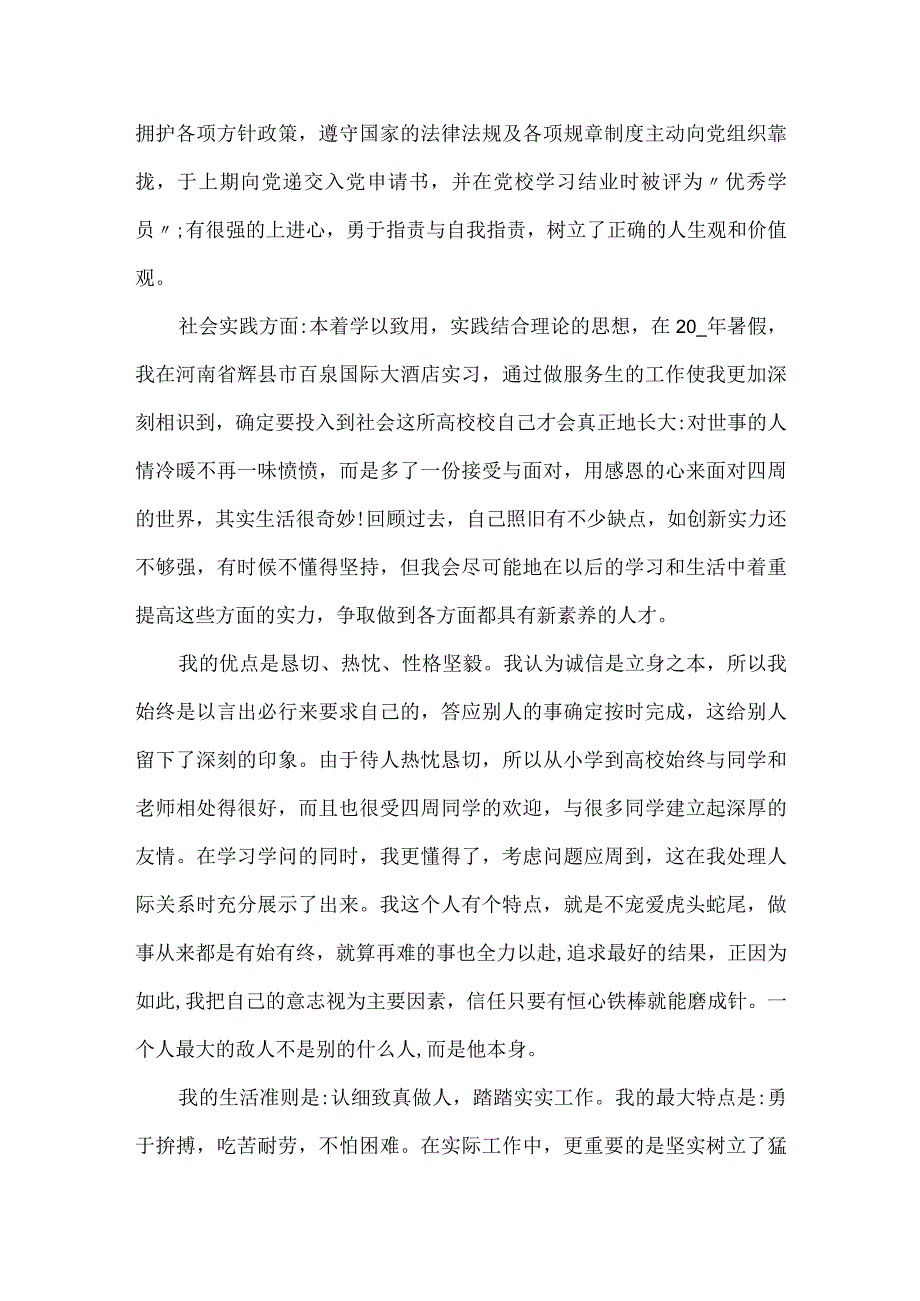 拥护各项方针政策，遵守国家的法律法规及各项规章制度主动向党组织靠拢，于上期向党递交入党申请书，并在党校学习结业时被评为〃优秀学员〃;有很强的上进心，勇于指责与自我指责，树立了正确的人生观和价值观。

社会实践方面:本着学以致用，实践结合理论的思想，在20_年暑假，我在河南省辉县市百泉国际大酒店实习，通过做服务生的工作使我更加深刻相识到，确定要投入到社会这所高校校自己才会真正地长大:对世事的人情冷暖不再一味愤愤，而是多了一份接受与面对，用感恩的心来面对四周的世界，其实生活很奇妙!回顾过去，自己照旧有不少缺点，如创新实力还不够强，有时候不懂得坚持，但我会尽可能地在以后的学习和生活中着重提高这些方面的实力，争取做到各方面都具有新素养的人才。

我的优点是恳切、热忱、性格坚毅。我认为诚信是立身之本，所以我始终是以言出必行来要求自己的，答应别人的事确定按时完成，这给别人留下了深刻的印象。由于待人热忱恳切，所以从小学到高校始终与同学和老师相处得很好，而且也很受四周同学的欢迎，与很多同学建立起深厚的友情。在学习学问的同时，我更懂得了，考虑问题应周到，这在我处理人际关系时充分展示了出来。我这个人有个特点，就是不宠爱虎头蛇尾，做事从来都是有始有终，就算再难的事也全力以赴,追求最好的结果，正因为如此,我把自己的意志视为主要因素，信任只要有恒心铁棒就能磨成针。一个人最大的敌人不是别的什么人,而是他本身。

我的生活准则是:认细致真做人，踏踏实实工作。我的最大特点是:勇于拚搏，吃苦耐劳，不怕困难。在实际工作中，更重要的是坚实树立了猛